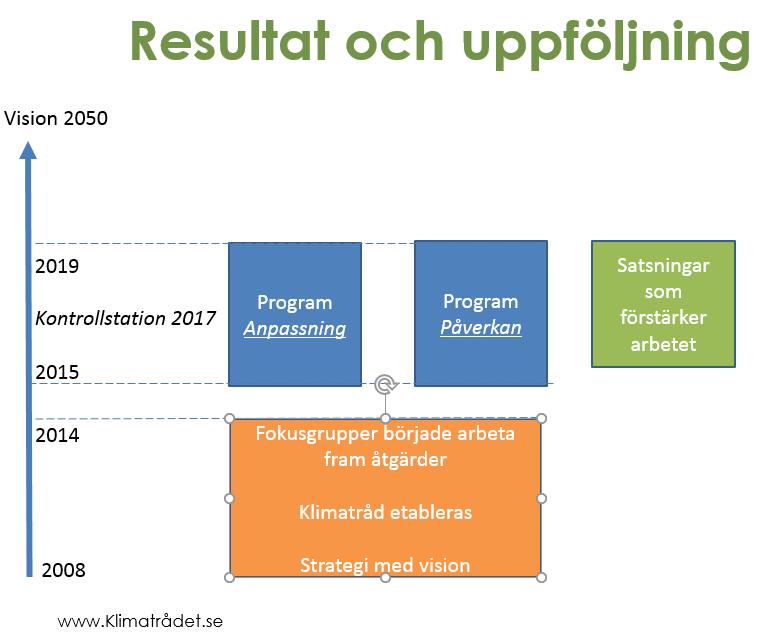 Resultat och uppföljning

Vision 2050

2019

Kontrollstation 2017

2015

2014

2008

Program
Anpassning

Program
Påverkan

Satsningar som förstärker arbetet

Fokusgrupper började arbeta fram åtgärder

Klimatråd etableras

Strategi med vision

www.Klimatrådet.se